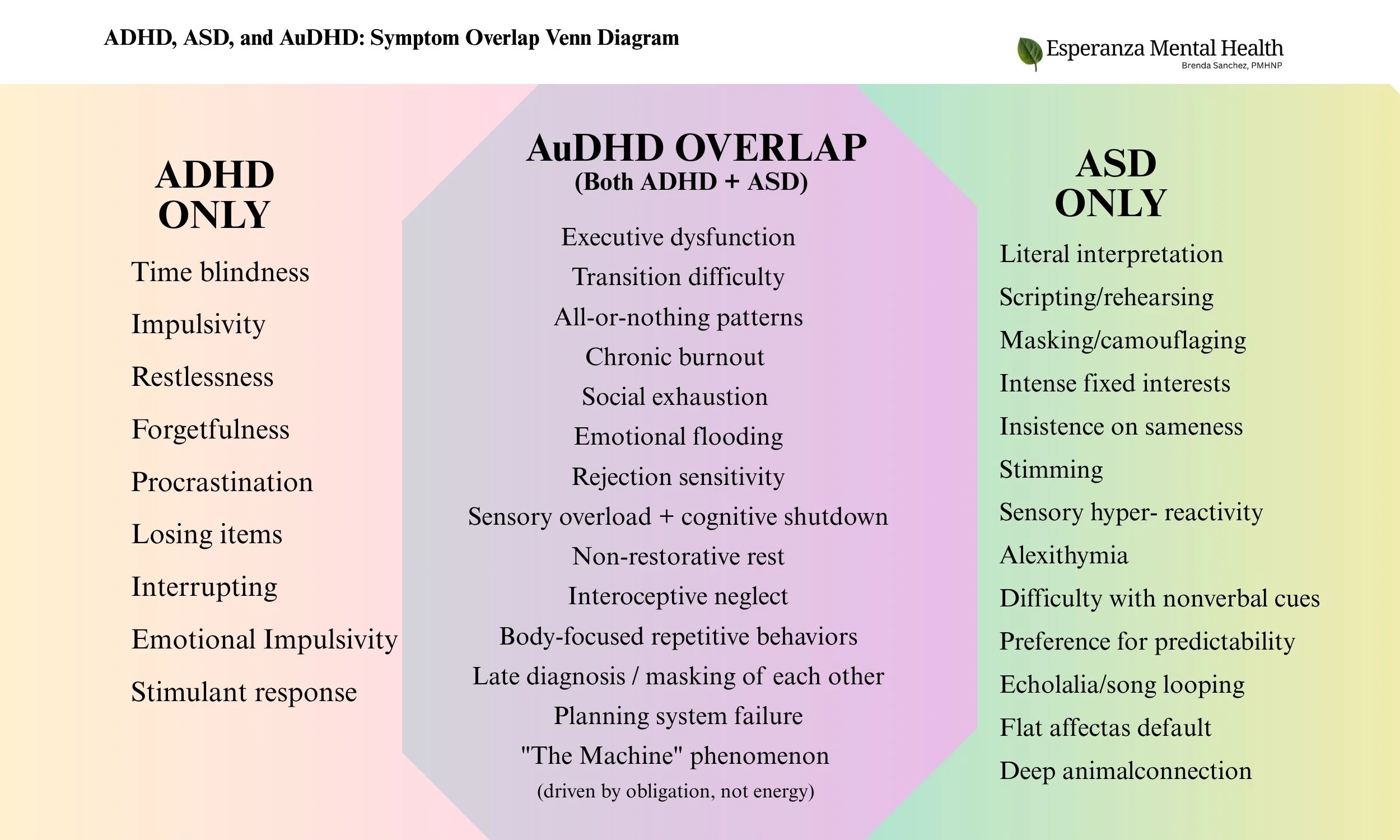 ADHD, ASD, and AuDHD: Symptom Overlap Venn Diagram

Esperanza Mental Health
Brenda Sanchez, PMHNP

ADHD ONLY

Time blindness

Impulsivity

Restlessness

Forgetfulness

Procrastination

Losing items

Interrupting

Emotional Impulsivity

Stimulant response

AuDHD OVERLAP
(Both ADHD + ASD)

Executive dysfunction

Transition difficulty

All-or-nothing patterns

Chronic burnout

Social exhaustion

Emotional flooding

Rejection sensitivity

Sensory overload + cognitive shutdown

Non-restorative rest

Interoceptive neglect

Body-focused repetitive behaviors

Late diagnosis / masking of each other

Planning system failure

"The Machine" phenomenon
(driven by obligation, not energy)

ASD ONLY

Literal interpretation

Scripting/rehearsing

Masking/camouflaging

Intense fixed interests

Insistence on sameness

Stimming

Sensory hyper- reactivity

Alexithymia

Difficulty with nonverbal cues

Preference for predictability

Echolalia/song looping

Flat affectas default

Deep animalconnection